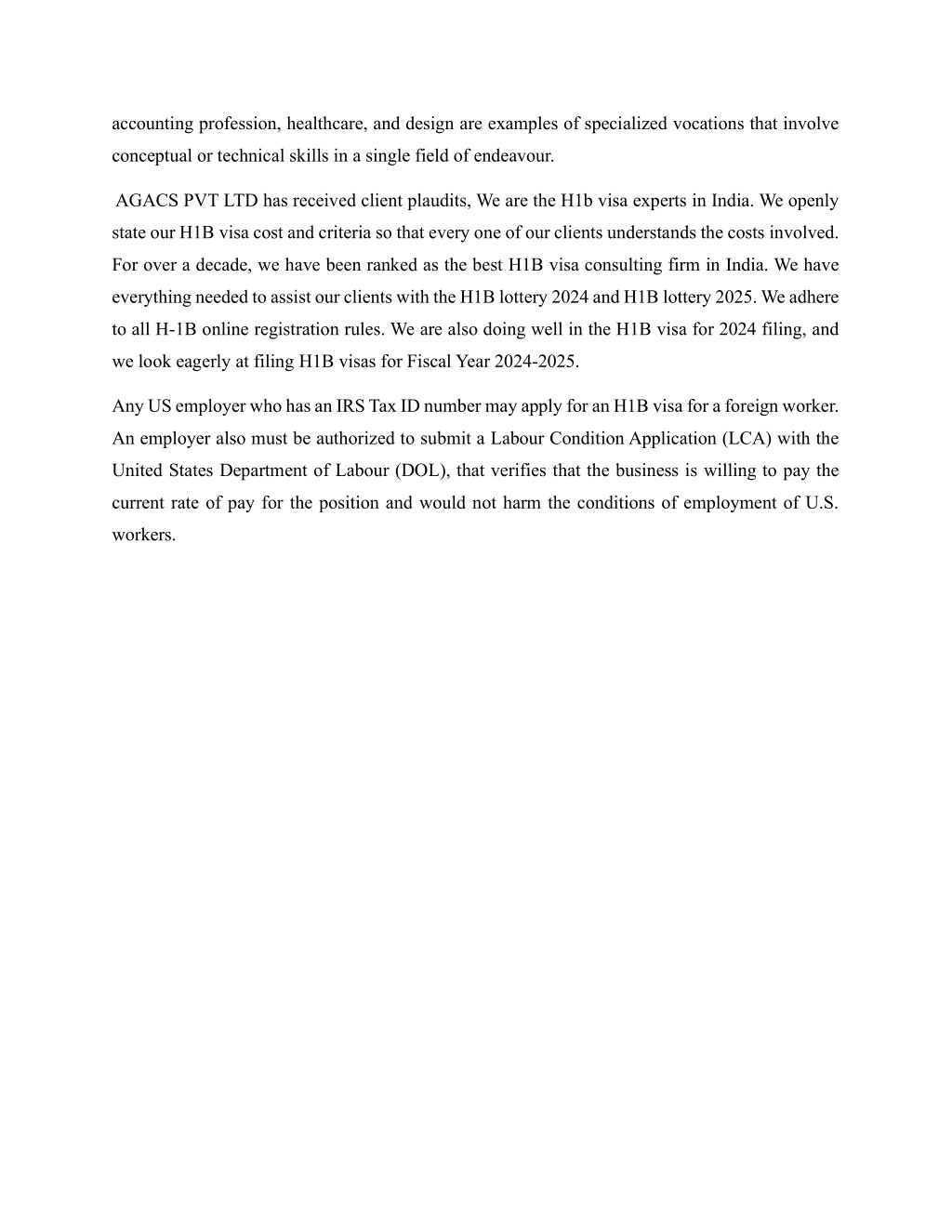 accounting profession, healthcare, and design are examples of specialized vocations that involve conceptual or technical skills in a single field of endeavour.

AGACS PVT LTD has received client plaudits, We are the H1b visa experts in India. We openly state our H1B visa cost and criteria so that every one of our clients understands the costs involved. For over a decade, we have been ranked as the best H1B visa consulting firm in India. We have everything needed to assist our clients with the H1B lottery 2024 and H1B lottery 2025. We adhere to all H-1B online registration rules. We are also doing well in the H1B visa for 2024 filing, and we look eagerly at filing H1B visas for Fiscal Year 2024-2025.

Any US employer who has an IRS Tax ID number may apply for an H1B visa for a foreign worker. An employer also must be authorized to submit a Labour Condition Application (LCA) with the United States Department of Labour (DOL), that verifies that the business is willing to pay the current rate of pay for the position and would not harm the conditions of employment of U.S. workers.